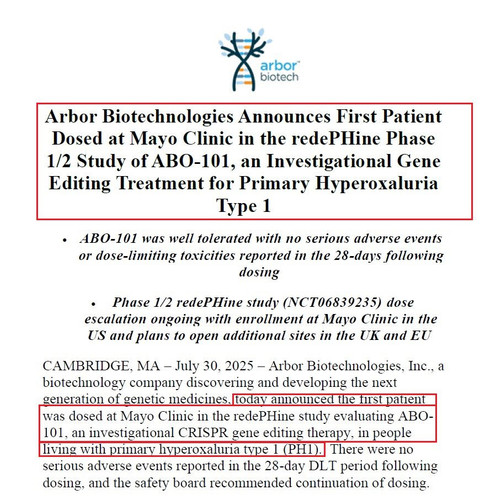 arbor
biotech

Arbor Biotechnologies Announces First Patient Dosed at Mayo Clinic in the redePHine Phase 1/2 Study of ABO-101, an Investigational Gene Editing Treatment for Primary Hyperoxaluria Type 1

• ABO-101 was well tolerated with no serious adverse events or dose-limiting toxicities reported in the 28-days following dosing

• Phase 1/2 redePHine study (NCT06839235) dose escalation ongoing with enrollment at Mayo Clinic in the US and plans to open additional sites in the UK and EU

CAMBRIDGE, MA – July 30, 2025 – Arbor Biotechnologies, Inc., a biotechnology company discovering and developing the next generation of genetic medicines, today announced the first patient was dosed at Mayo Clinic in the redePHine study evaluating ABO-101, an investigational CRISPR gene editing therapy, in people living with primary hyperoxaluria type 1 (PH1). There were no serious adverse events reported in the 28-day DLT period following dosing, and the safety board recommended continuation of dosing.